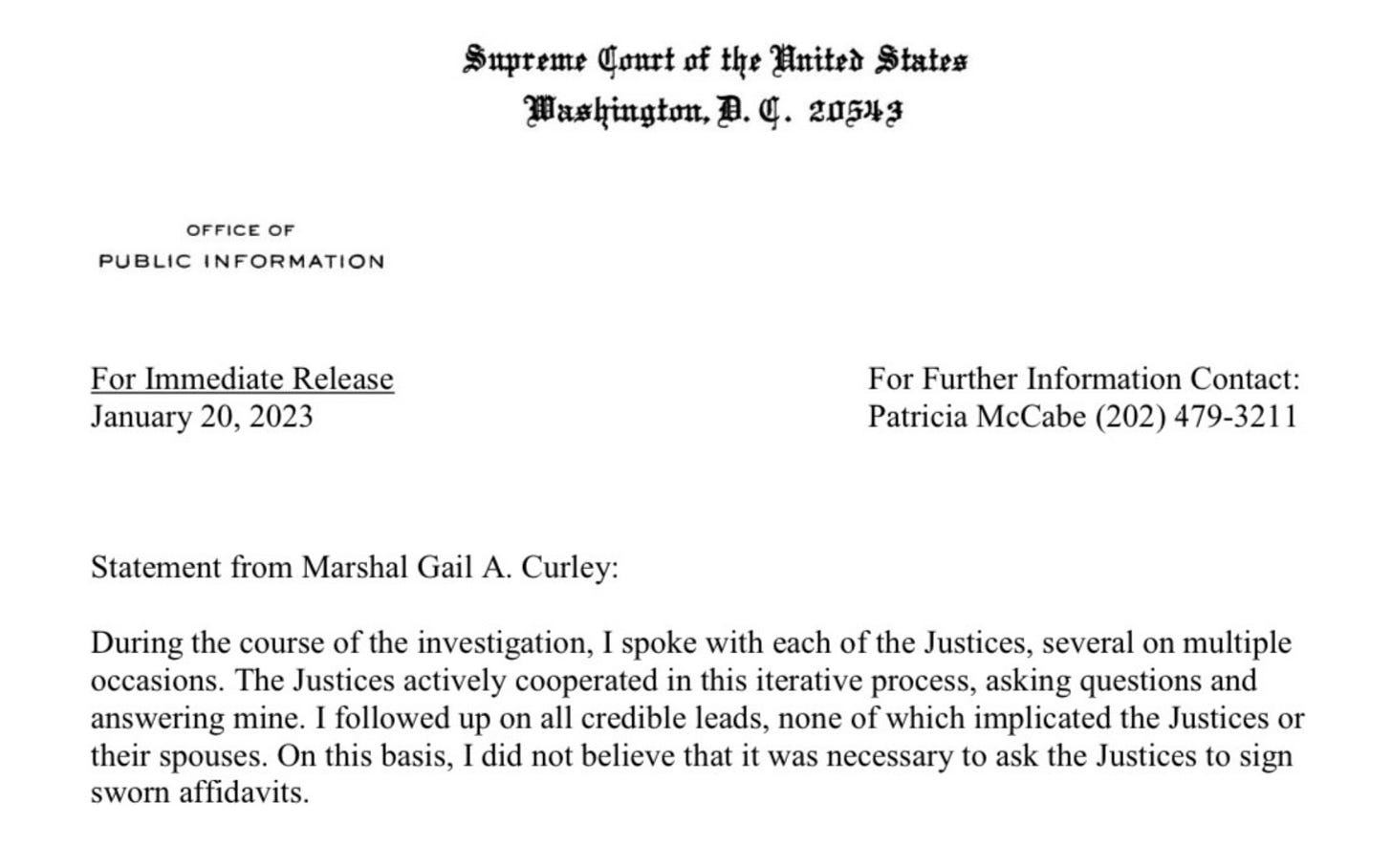 Supreme Court of the United States
Washington, D. C. 20543

OFFICE OF
PUBLIC INFORMATION

For Immediate Release
January 20, 2023

For Further Information Contact:
Patricia McCabe (202) 479-3211

Statement from Marshal Gail A. Curley:

During the course of the investigation, I spoke with each of the Justices, several on multiple occasions. The Justices actively cooperated in this iterative process, asking questions and answering mine. I followed up on all credible leads, none of which implicated the Justices or their spouses. On this basis, I did not believe that it was necessary to ask the Justices to sign sworn affidavits.